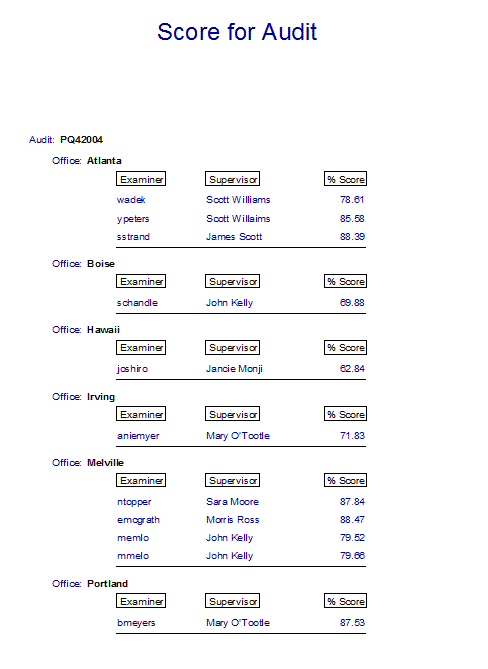 Score for Audit

Audit: PQ42004

Office: Atlanta

| Examiner | Supervisor | % Score |
|---|---|---|
| wadek | Scott Williams | 78.61 |
| ypeters | Scott Willaims | 85.58 |
| sstrand | James Scott | 88.39 |

Office: Boise

| Examiner | Supervisor | % Score |
|---|---|---|
| schandle | John Kelly | 69.88 |

Office: Hawaii

| Examiner | Supervisor | % Score |
|---|---|---|
| joshiro | Jancie Monji | 62.84 |

Office: Irving

| Examiner | Supervisor | % Score |
|---|---|---|
| aniemyer | Mary O'Tootle | 71.83 |

Office: Melville

| Examiner | Supervisor | % Score |
|---|---|---|
| ntopper | Sara Moore | 87.84 |
| emcgrath | Morris Ross | 88.47 |
| memlo | John Kelly | 79.52 |
| mmelo | John Kelly | 79.66 |

Office: Portland

| Examiner | Supervisor | % Score |
|---|---|---|
| bmeyers | Mary O'Tootle | 87.53 |